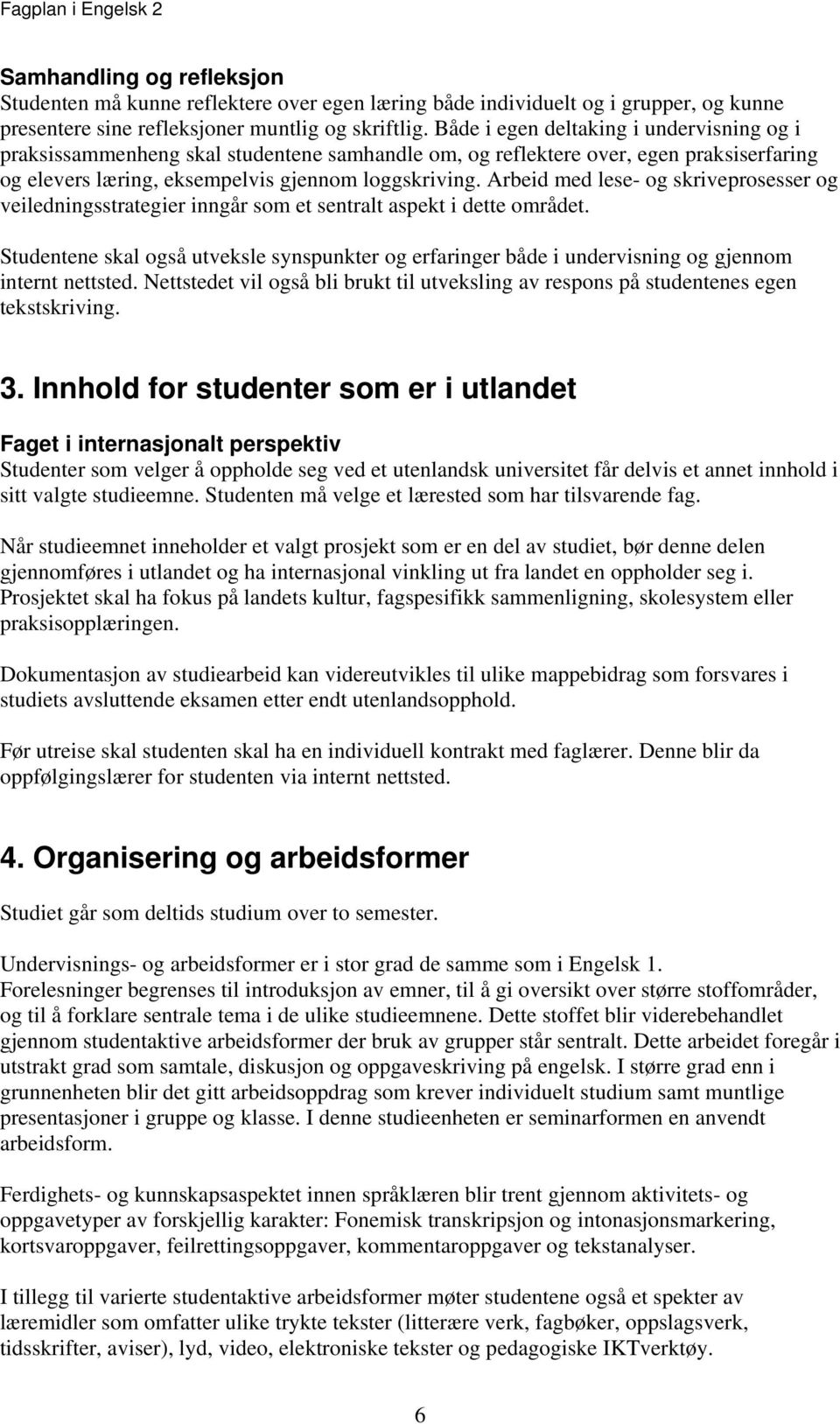 Fagplan i Engelsk 2

Samhandling og refleksjon
Studenten må kunne reflektere over egen læring både individuelt og i grupper, og kunne presentere sine refleksjoner muntlig og skriftlig. Både i egen deltaking i undervisning og i praksissammenheng skal studentene samhandle om, og reflektere over, egen praksiserfaring og elevers læring, eksempelvis gjennom loggskriving. Arbeid med lese- og skriveprosesser og veiledningsstrategier inngår som et sentralt aspekt i dette området.

Studentene skal også utveksle synspunkter og erfaringer både i undervisning og gjennom internt nettsted. Nettstedet vil også bli brukt til utveksling av respons på studentenes egen tekstskriving.

3. Innhold for studenter som er i utlandet

Faget i internasjonalt perspektiv
Studenter som velger å oppholde seg ved et utenlandsk universitet får delvis et annet innhold i sitt valgte studieemne. Studenten må velge et lærested som har tilsvarende fag.

Når studieemnet inneholder et valgt prosjekt som er en del av studiet, bør denne delen gjennomføres i utlandet og ha internasjonal vinkling ut fra landet en oppholder seg i. Prosjektet skal ha fokus på landets kultur, fagspesifikk sammenligning, skolesystem eller praksisopplæringen.

Dokumentasjon av studiearbeid kan videreutvikles til ulike mappebidrag som forsvares i studiets avsluttende eksamen etter endt utenlandsopphold.

Før utreise skal studenten skal ha en individuell kontrakt med faglærer. Denne blir da oppfølgingslærer for studenten via internt nettsted.

4. Organisering og arbeidsformer

Studiet går som deltids studium over to semester.

Undervisnings- og arbeidsformer er i stor grad de samme som i Engelsk 1. Forelesninger begrenses til introduksjon av emner, til å gi oversikt over større stoffområder, og til å forklare sentrale tema i de ulike studieemnene. Dette stoffet blir viderebehandlet gjennom studentaktive arbeidsformer der bruk av grupper står sentralt. Dette arbeidet foregår i utstrakt grad som samtale, diskusjon og oppgaveskriving på engelsk. I større grad enn i grunnenheten blir det gitt arbeidsoppdrag som krever individuelt studium samt muntlige presentasjoner i gruppe og klasse. I denne studieenheten er seminarformen en anvendt arbeidsform.

Ferdighets- og kunnskapsaspektet innen språklæren blir trent gjennom aktivitets- og oppgavetyper av forskjellig karakter: Fonemisk transkripsjon og intonasjonsmarkering, kortsvaroppgaver, feilrettingsoppgaver, kommentaroppgaver og tekstanalyser.

I tillegg til varierte studentaktive arbeidsformer møter studentene også et spekter av læremidler som omfatter ulike trykte tekster (litterære verk, fagbøker, oppslagsverk, tidsskrifter, aviser), lyd, video, elektroniske tekster og pedagogiske IKTverktøy.

6